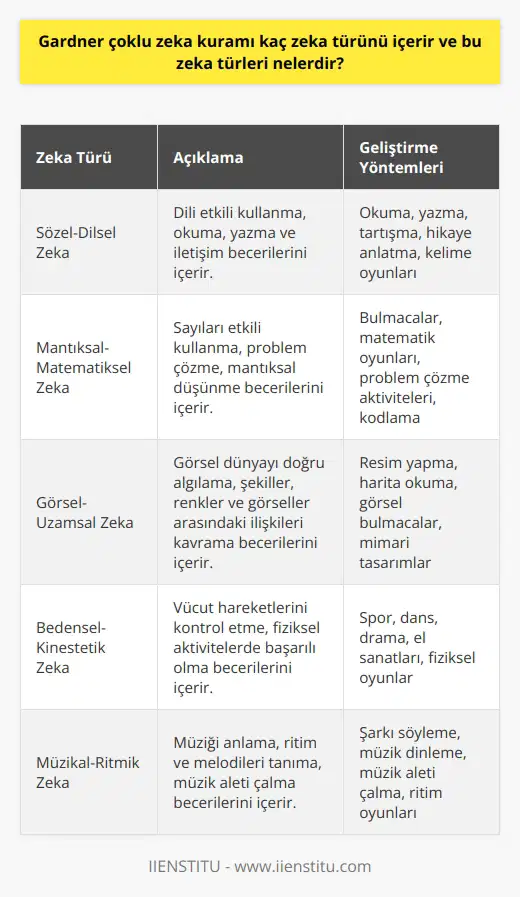 Gardner çoklu zeka kuramı kaç zeka türünü içerir ve bu zeka türleri nelerdir?

| Zeka Türü | Açıklama | Geliştirme Yöntemleri |
|---|---|---|
| Sözel-Dilsel Zeka | Dili etkili kullanma, okuma, yazma ve iletişim becerilerini içerir. | Okuma, yazma, tartışma, hikaye anlatma, kelime oyunları |
| Mantıksal-Matematiksel Zeka | Sayıları etkili kullanma, problem çözme, mantıksal düşünme becerilerini içerir. | Bulmacalar, matematik oyunları, problem çözme aktiviteleri, kodlama |
| Görsel-Uzamsal Zeka | Görsel dünyayı doğru algılama, şekiller, renkler ve görseller arasındaki ilişkileri kavrama becerilerini içerir. | Resim yapma, harita okuma, görsel bulmacalar, mimari tasarımlar |
| Bedensel-Kinestetik Zeka | Vücut hareketlerini kontrol etme, fiziksel aktivitelerde başarılı olma becerilerini içerir. | Spor, dans, drama, el sanatları, fiziksel oyunlar |
| Müzikal-Ritmik Zeka | Müziği anlama, ritim ve melodileri tanıma, müzik aleti çalma becerilerini içerir. | Şarkı söyleme, müzik dinleme, müzik aleti çalma, ritim oyunları |

IIENSTITU - www.iienstitu.com